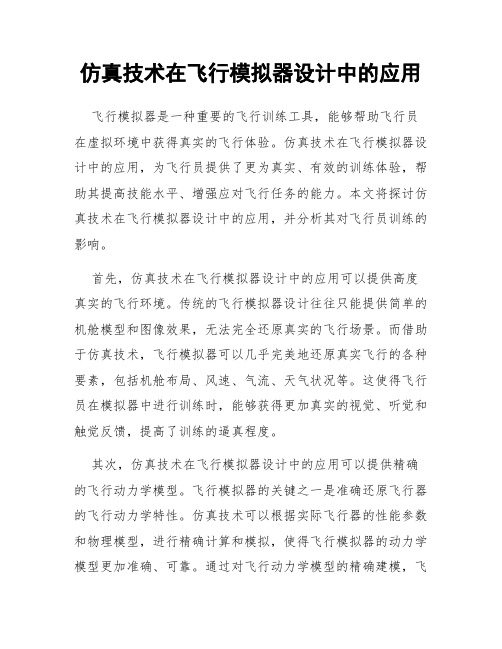 仿真技术在飞行模拟器设计中的应用

飞行模拟器是一种重要的飞行训练工具，能够帮助飞行员在虚拟环境中获得真实的飞行体验。仿真技术在飞行模拟器设计中的应用，为飞行员提供了更为真实、有效的训练体验，帮助其提高技能水平、增强应对飞行任务的能力。本文将探讨仿真技术在飞行模拟器设计中的应用，并分析其对飞行员训练的影响。

首先，仿真技术在飞行模拟器设计中的应用可以提供高度真实的飞行环境。传统的飞行模拟器设计往往只能提供简单的机舱模型和图像效果，无法完全还原真实的飞行场景。而借助于仿真技术，飞行模拟器可以几乎完美地还原真实飞行的各种要素，包括机舱布局、风速、气流、天气状况等。这使得飞行员在模拟器中进行训练时，能够获得更加真实的视觉、听觉和触觉反馈，提高了训练的逼真程度。

其次，仿真技术在飞行模拟器设计中的应用可以提供精确的飞行动力学模型。飞行模拟器的关键之一是准确还原飞行器的飞行动力学特性。仿真技术可以根据实际飞行器的性能参数和物理模型，进行精确计算和模拟，使得飞行模拟器的动力学模型更加准确、可靠。通过对飞行动力学模型的精确建模，飞